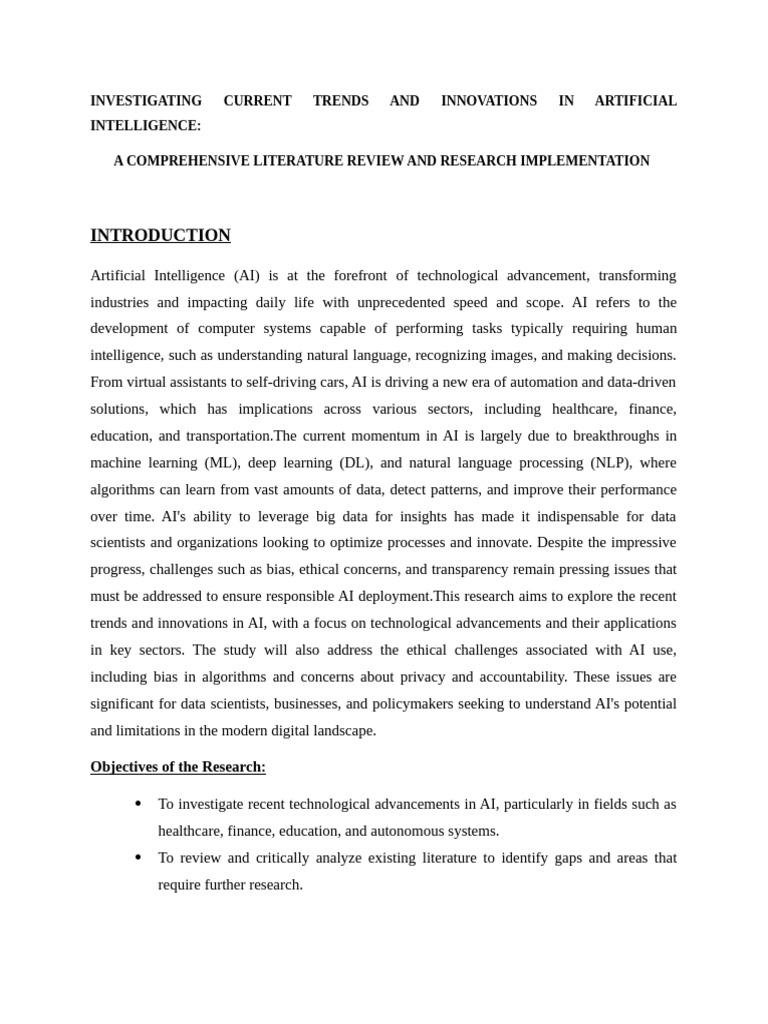 INVESTIGATING CURRENT TRENDS AND INNOVATIONS IN ARTIFICIAL INTELLIGENCE:

A COMPREHENSIVE LITERATURE REVIEW AND RESEARCH IMPLEMENTATION

INTRODUCTION

Artificial Intelligence (AI) is at the forefront of technological advancement, transforming industries and impacting daily life with unprecedented speed and scope. AI refers to the development of computer systems capable of performing tasks typically requiring human intelligence, such as understanding natural language, recognizing images, and making decisions. From virtual assistants to self-driving cars, AI is driving a new era of automation and data-driven solutions, which has implications across various sectors, including healthcare, finance, education, and transportation.The current momentum in AI is largely due to breakthroughs in machine learning (ML), deep learning (DL), and natural language processing (NLP), where algorithms can learn from vast amounts of data, detect patterns, and improve their performance over time. AI's ability to leverage big data for insights has made it indispensable for data scientists and organizations looking to optimize processes and innovate. Despite the impressive progress, challenges such as bias, ethical concerns, and transparency remain pressing issues that must be addressed to ensure responsible AI deployment.This research aims to explore the recent trends and innovations in AI, with a focus on technological advancements and their applications in key sectors. The study will also address the ethical challenges associated with AI use, including bias in algorithms and concerns about privacy and accountability. These issues are significant for data scientists, businesses, and policymakers seeking to understand AI's potential and limitations in the modern digital landscape.

Objectives of the Research:

• To investigate recent technological advancements in AI, particularly in fields such as healthcare, finance, education, and autonomous systems.
• To review and critically analyze existing literature to identify gaps and areas that require further research.